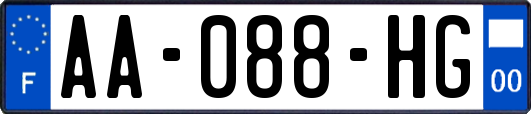 F

AA-088-HG

00